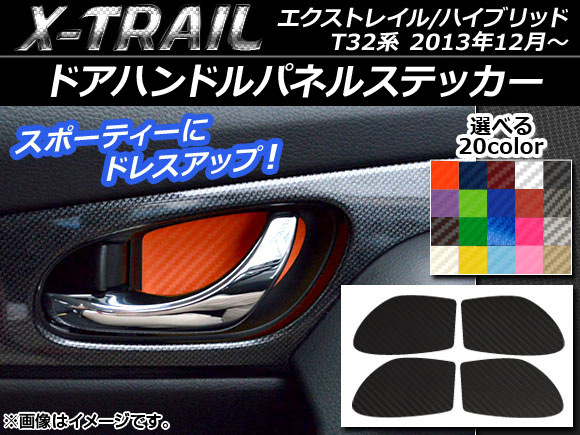 X-TRAIL

エクストレイル/ハイブリッド
T32系 2013年12月～

ドアハンドルパネルステッカー

スポーティーに
ドレスアップ！

選べる
20color

※画像はイメージです。